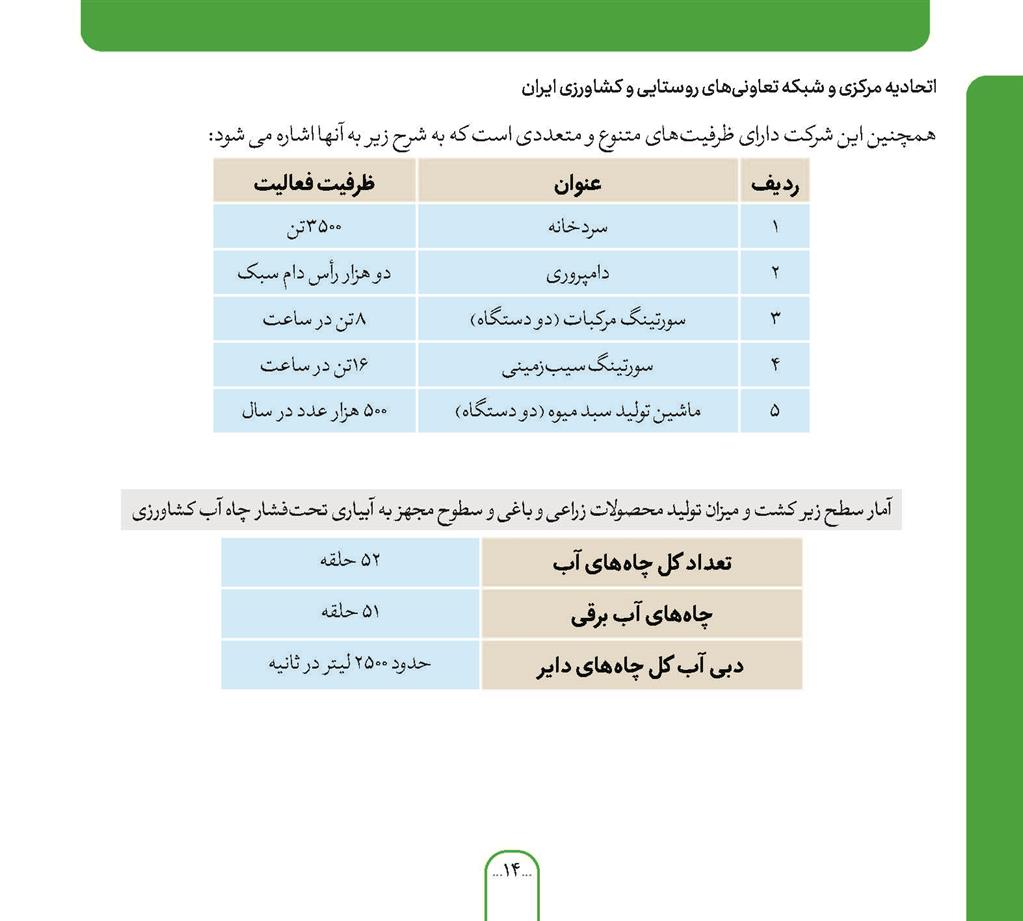 اتحادیه مرکزی و شبکه تعاونی‌های روستایی و کشاورزی ایران

همچنین این شرکت دارای ظرفیت‌های متنوع و متعددی است که به شرح زیر به آنها اشاره می شود:

| ردیف | عنوان | ظرفیت فعالیت |
|---|---|---|
| ۱ | سردخانه | ۳۵۰۰تن |
| ۲ | دامپروری | دو هزار رأس دام سبک |
| ۳ | سورتینگ مرکبات (دو دستگاه) | ۸تن در ساعت |
| ۴ | سورتینگ سیب‌زمینی | ۱۶تن در ساعت |
| ۵ | ماشین تولید سبد میوه (دو دستگاه) | ۵۰۰ هزار عدد در سال |

آمار سطح زیر کشت و میزان تولید محصولات زراعی و باغی و سطوح مجهز به آبیاری تحت‌فشار چاه آب کشاورزی

| تعداد کل چاه‌های آب | ۵۲ حلقه |
|---|---|
| چاه‌های آب برقی | ۵۱ حلقه |
| دبی آب کل چاه‌های دایر | حدود ۲۵۰۰ لیتر در ثانیه |

...۱۴...